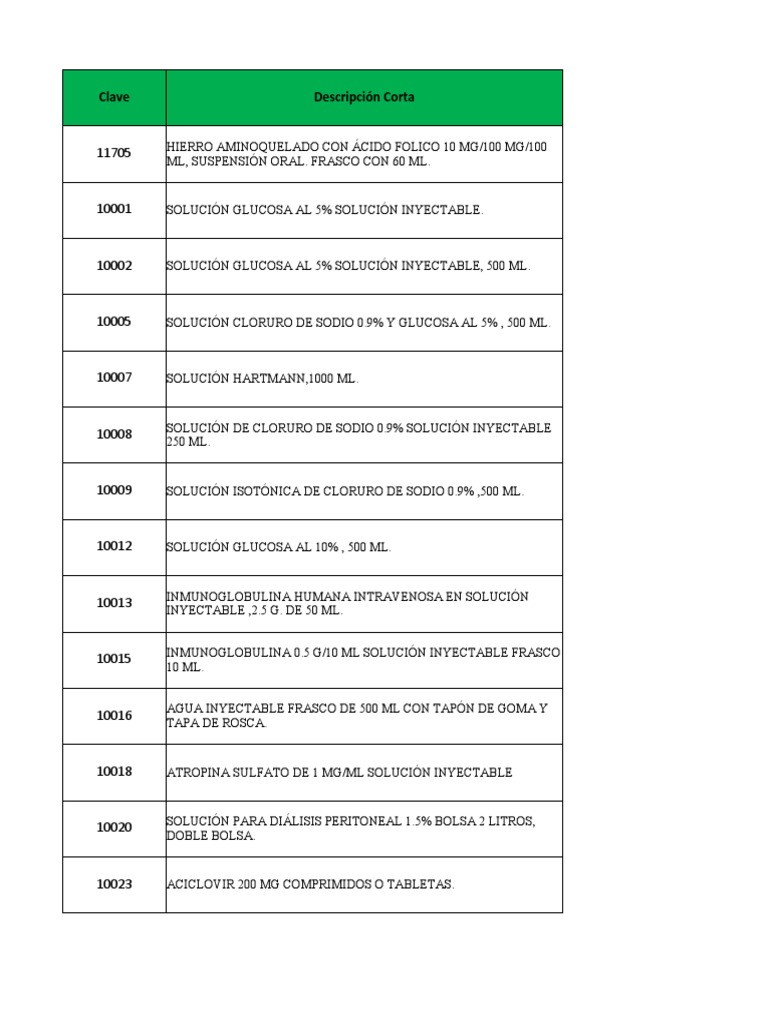 | Clave | Descripción Corta |
|---|---|
| 11705 | HIERRO AMINOQUELADO CON ÁCIDO FOLICO 10 MG/100 MG/100 ML, SUSPENSIÓN ORAL. FRASCO CON 60 ML. |
| 10001 | SOLUCIÓN GLUCOSA AL 5% SOLUCIÓN INYECTABLE. |
| 10002 | SOLUCIÓN GLUCOSA AL 5% SOLUCIÓN INYECTABLE, 500 ML. |
| 10005 | SOLUCIÓN CLORURO DE SODIO 0.9% Y GLUCOSA AL 5% , 500 ML. |
| 10007 | SOLUCIÓN HARTMANN,1000 ML. |
| 10008 | SOLUCIÓN DE CLORURO DE SODIO 0.9% SOLUCIÓN INYECTABLE 250 ML. |
| 10009 | SOLUCIÓN ISOTÓNICA DE CLORURO DE SODIO 0.9% ,500 ML. |
| 10012 | SOLUCIÓN GLUCOSA AL 10% , 500 ML. |
| 10013 | INMUNOGLOBULINA HUMANA INTRAVENOSA EN SOLUCIÓN INYECTABLE ,2.5 G. DE 50 ML. |
| 10015 | INMUNOGLOBULINA 0.5 G/10 ML SOLUCIÓN INYECTABLE FRASCO 10 ML. |
| 10016 | AGUA INYECTABLE FRASCO DE 500 ML CON TAPÓN DE GOMA Y TAPA DE ROSCA. |
| 10018 | ATROPINA SULFATO DE 1 MG/ML SOLUCIÓN INYECTABLE |
| 10020 | SOLUCIÓN PARA DIÁLISIS PERITONEAL 1.5% BOLSA 2 LITROS, DOBLE BOLSA. |
| 10023 | ACICLOVIR 200 MG COMPRIMIDOS O TABLETAS. |